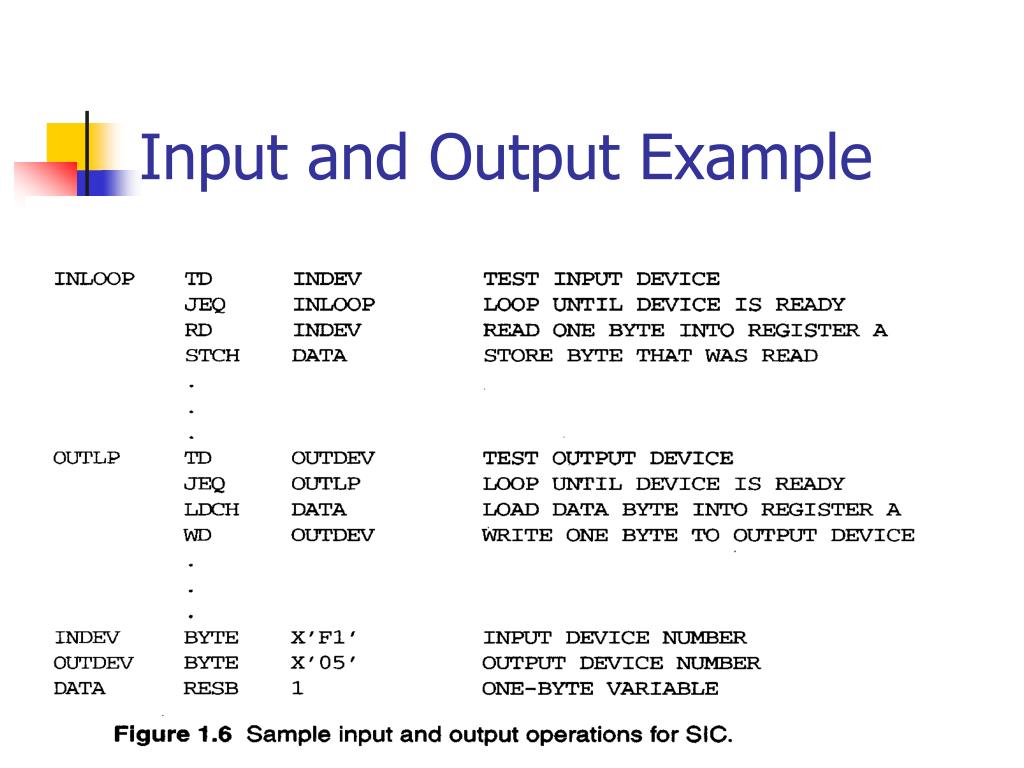 Input and Output Example

| | | | |
|---|---|---|---|
| INLOOP | TD | INDEV | TEST INPUT DEVICE |
| | JEQ | INLOOP | LOOP UNTIL DEVICE IS READY |
| | RD | INDEV | READ ONE BYTE INTO REGISTER A |
| | STCH | DATA | STORE BYTE THAT WAS READ |
| | . | | |
| | . | | |
| | . | | |
| OUTLP | TD | OUTDEV | TEST OUTPUT DEVICE |
| | JEQ | OUTLP | LOOP UNTIL DEVICE IS READY |
| | LDCH | DATA | LOAD DATA BYTE INTO REGISTER A |
| | WD | OUTDEV | WRITE ONE BYTE TO OUTPUT DEVICE |
| | . | | |
| | . | | |
| | . | | |
| INDEV | BYTE | X'F1' | INPUT DEVICE NUMBER |
| OUTDEV | BYTE | X'05' | OUTPUT DEVICE NUMBER |
| DATA | RESB | 1 | ONE-BYTE VARIABLE |

Figure 1.6 Sample input and output operations for SIC.